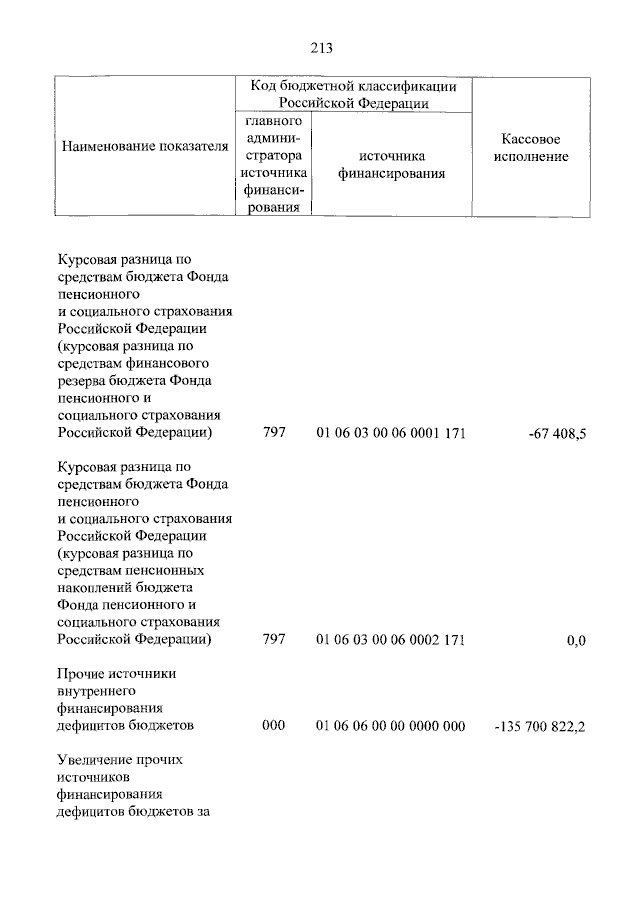 213

| Наименование показателя | Код бюджетной классификации Российской Федерации: главного администратора источника финансирования | Код бюджетной классификации Российской Федерации: источника финансирования | Кассовое исполнение |
|---|---|---|---|
| Курсовая разница по средствам бюджета Фонда пенсионного и социального страхования Российской Федерации (курсовая разница по средствам финансового резерва бюджета Фонда пенсионного и социального страхования Российской Федерации) | 797 | 01 06 03 00 06 0001 171 | -67 408,5 |
| Курсовая разница по средствам бюджета Фонда пенсионного и социального страхования Российской Федерации (курсовая разница по средствам пенсионных накоплений бюджета Фонда пенсионного и социального страхования Российской Федерации) | 797 | 01 06 03 00 06 0002 171 | 0,0 |
| Прочие источники внутреннего финансирования дефицитов бюджетов | 000 | 01 06 06 00 00 0000 000 | -135 700 822,2 |
| Увеличение прочих источников финансирования дефицитов бюджетов за | | | |